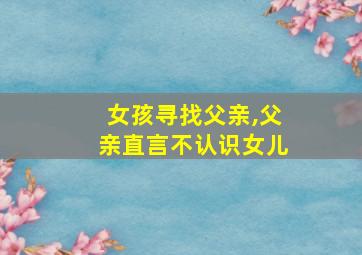 女孩寻找父亲,父亲直言不认识女儿